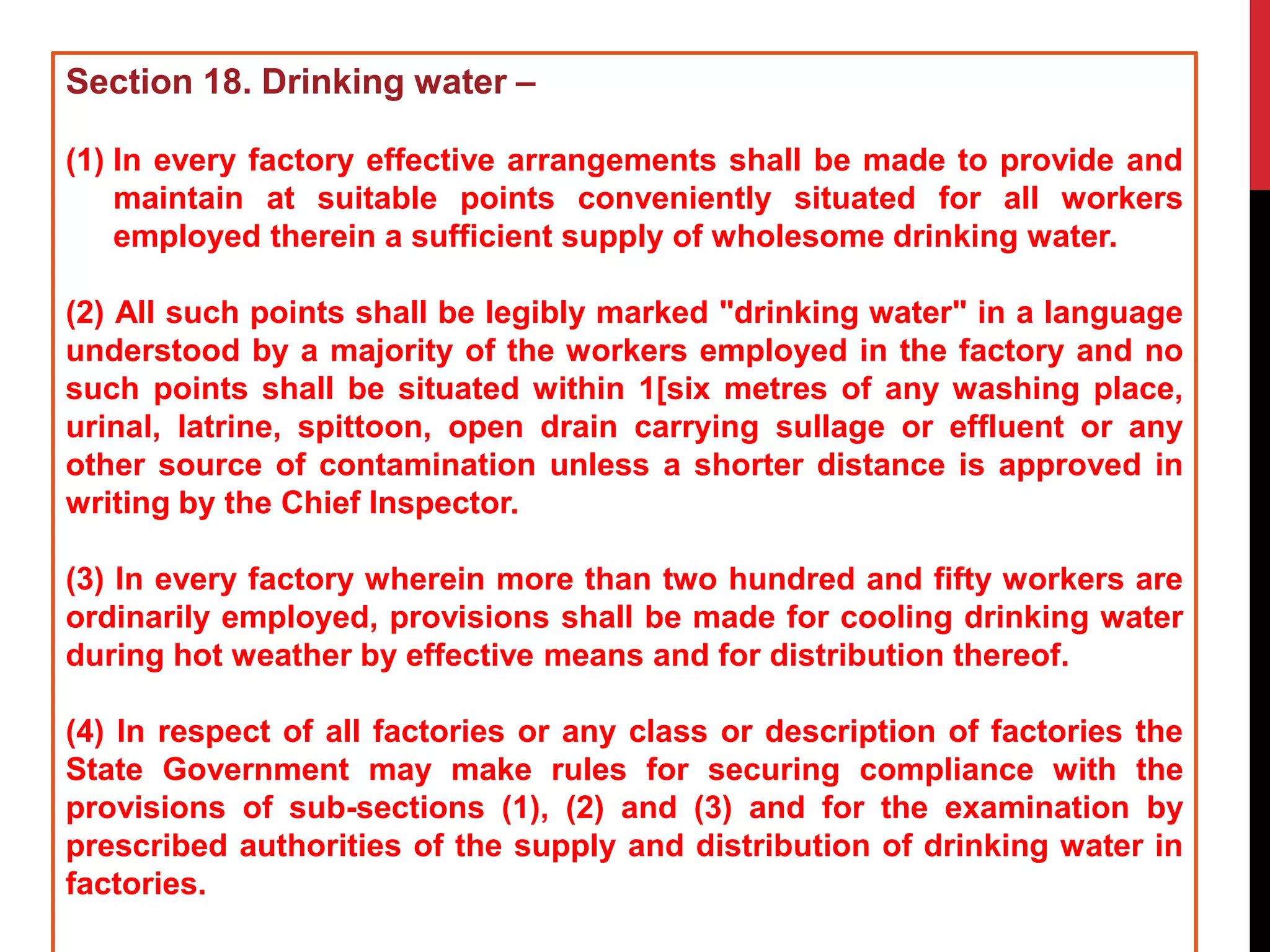 Section 18. Drinking water –

(1) In every factory effective arrangements shall be made to provide and maintain at suitable points conveniently situated for all workers employed therein a sufficient supply of wholesome drinking water.

(2) All such points shall be legibly marked "drinking water" in a language understood by a majority of the workers employed in the factory and no such points shall be situated within 1[six metres of any washing place, urinal, latrine, spittoon, open drain carrying sullage or effluent or any other source of contamination unless a shorter distance is approved in writing by the Chief Inspector.

(3) In every factory wherein more than two hundred and fifty workers are ordinarily employed, provisions shall be made for cooling drinking water during hot weather by effective means and for distribution thereof.

(4) In respect of all factories or any class or description of factories the State Government may make rules for securing compliance with the provisions of sub-sections (1), (2) and (3) and for the examination by prescribed authorities of the supply and distribution of drinking water in factories.